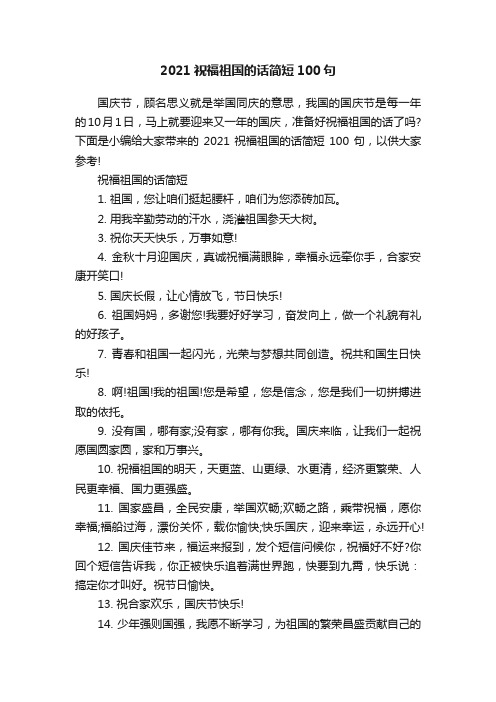 2021 祝福祖国的话简短 100 句

国庆节，顾名思义就是举国同庆的意思，我国的国庆节是每一年的10月1日，马上就要迎来又一年的国庆，准备好祝福祖国的话了吗?下面是小编给大家带来的 2021 祝福祖国的话简短 100 句，以供大家参考!

祝福祖国的话简短

1. 祖国，您让咱们挺起腰杆，咱们为您添砖加瓦。

2. 用我辛勤劳动的汗水，浇灌祖国参天大树。

3. 祝你天天快乐，万事如意!

4. 金秋十月迎国庆，真诚祝福满眼眸，幸福永远牵你手，合家安康开笑口!

5. 国庆长假，让心情放飞，节日快乐!

6. 祖国妈妈，多谢您!我要好好学习，奋发向上，做一个礼貌有礼的好孩子。

7. 青春和祖国一起闪光，光荣与梦想共同创造。祝共和国生日快乐!

8. 啊!祖国!我的祖国!您是希望，您是信念，您是我们一切拼搏进取的依托。

9. 没有国，哪有家;没有家，哪有你我。国庆来临，让我们一起祝愿国圆家圆，家和万事兴。

10. 祝福祖国的明天，天更蓝、山更绿、水更清，经济更繁荣、人民更幸福、国力更强盛。

11. 国家盛昌，全民安康，举国欢畅;欢畅之路，乘带祝福，愿你幸福;福船过海，漂份关怀，载你愉快;快乐国庆，迎来幸运，永远开心!

12. 国庆佳节来，福运来报到，发个短信问候你，祝福好不好?你回个短信告诉我，你正被快乐追着满世界跑，快要到九霄，快乐说：搞定你才叫好。祝节日愉快。

13. 祝合家欢乐，国庆节快乐!

14. 少年强则国强，我愿不断学习，为祖国的繁荣昌盛贡献自己的